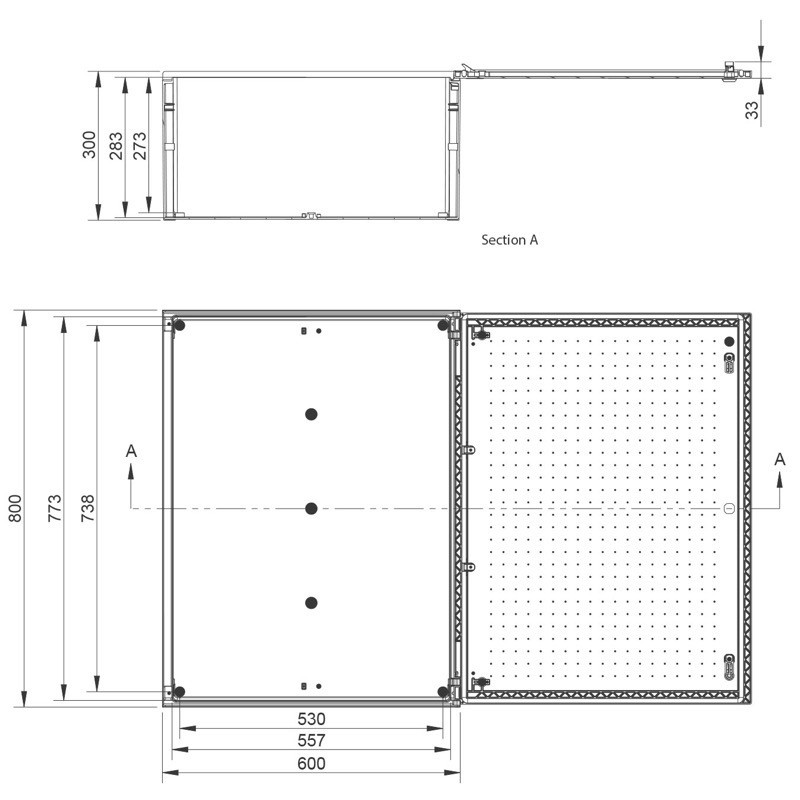 300
283
273
33
Section A
800
773
738
A
A
530
557
600